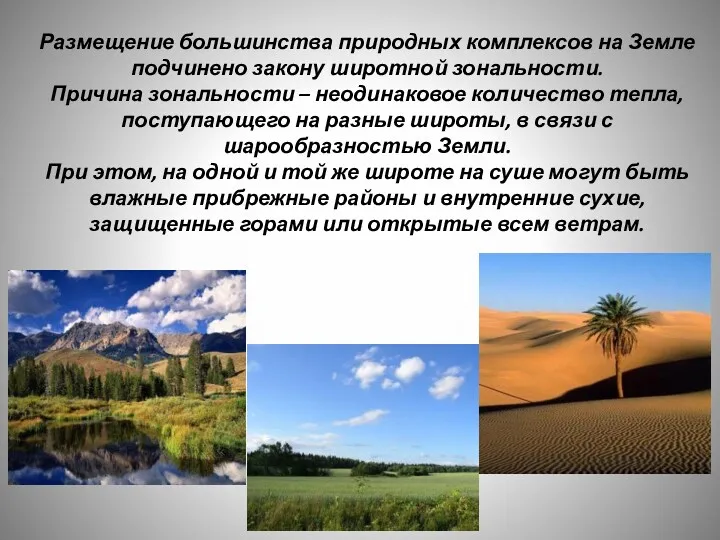 Размещение большинства природных комплексов на Земле подчинено закону широтной зональности.
Причина зональности – неодинаковое количество тепла, поступающего на разные широты, в связи с шарообразностью Земли.
При этом, на одной и той же широте на суше могут быть влажные прибрежные районы и внутренние сухие, защищенные горами или открытые всем ветрам.